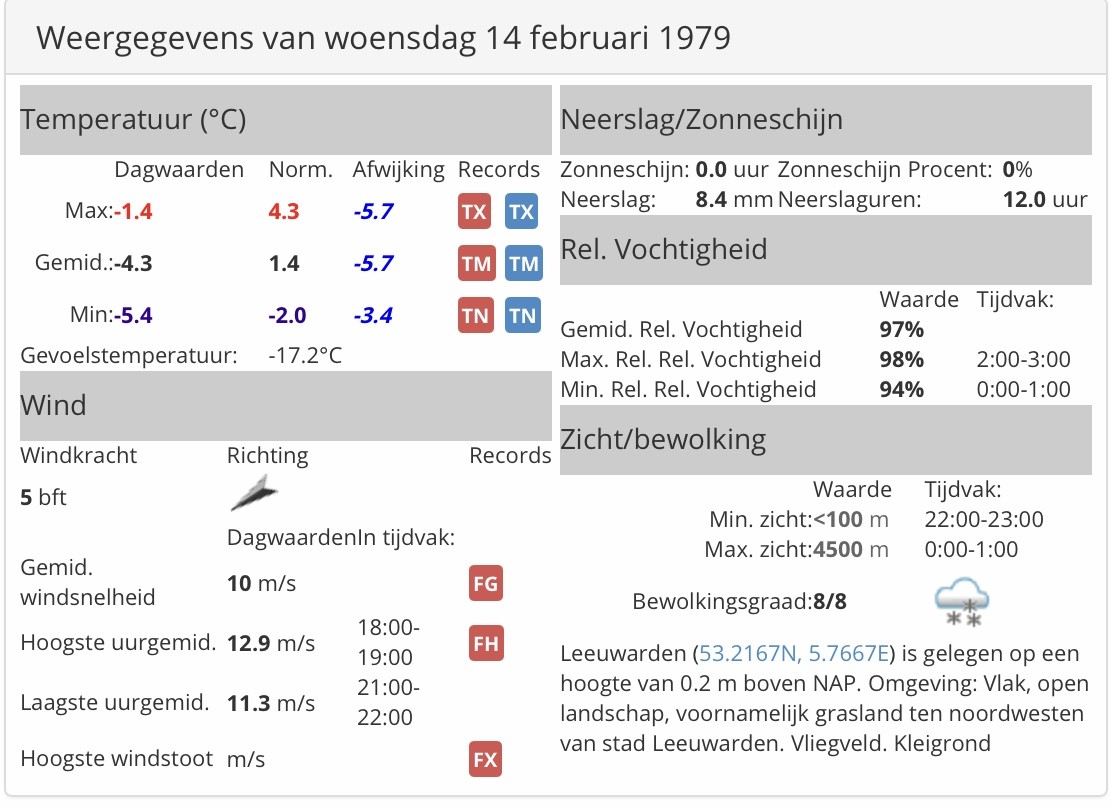 Weergegevens van woensdag 14 februari 1979

Temperatuur (°C)

| | Dagwaarden | Norm. | Afwijking | Records |
|---|---|---|---|---|
| Max: | -1.4 | 4.3 | -5.7 | TX TX |
| Gemid.: | -4.3 | 1.4 | -5.7 | TM TM |
| Min: | -5.4 | -2.0 | -3.4 | TN TN |

Gevoelstemperatuur: -17.2°C

Wind

| Windkracht | Richting | | Records |
|---|---|---|---|
| 5 bft | | | |
| | Dagwaarden | In tijdvak: | |
| Gemid. windsnelheid | 10 m/s | | FG |
| Hoogste uurgemid. | 12.9 m/s | 18:00-19:00 | FH |
| Laagste uurgemid. | 11.3 m/s | 21:00-22:00 | |
| Hoogste windstoot | m/s | | FX |

Neerslag/Zonneschijn

Zonneschijn: 0.0 uur Zonneschijn Procent: 0%
Neerslag: 8.4 mm Neerslaguren: 12.0 uur

Rel. Vochtigheid

| | Waarde | Tijdvak: |
|---|---|---|
| Gemid. Rel. Vochtigheid | 97% | |
| Max. Rel. Rel. Vochtigheid | 98% | 2:00-3:00 |
| Min. Rel. Rel. Vochtigheid | 94% | 0:00-1:00 |

Zicht/bewolking

| | Waarde | Tijdvak: |
|---|---|---|
| Min. zicht: | <100 m | 22:00-23:00 |
| Max. zicht: | 4500 m | 0:00-1:00 |

Bewolkingsgraad: 8/8

Leeuwarden (53.2167N, 5.7667E) is gelegen op een hoogte van 0.2 m boven NAP. Omgeving: Vlak, open landschap, voornamelijk grasland ten noordwesten van stad Leeuwarden. Vliegveld. Kleigrond